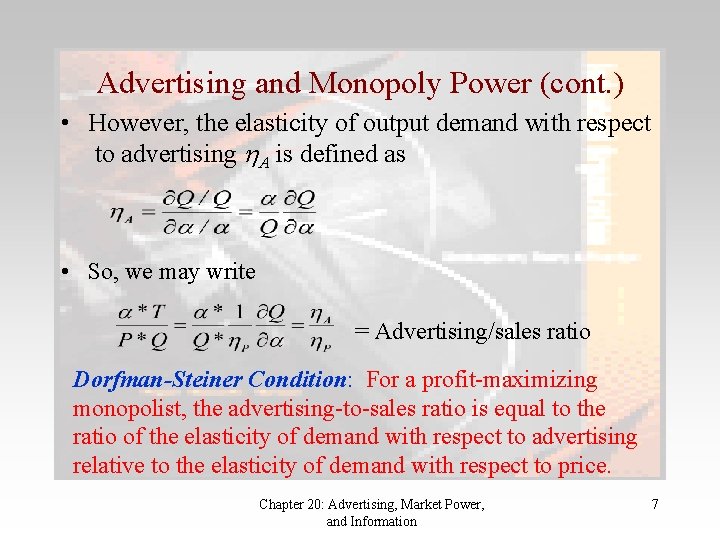 Advertising and Monopoly Power (cont.)

• However, the elasticity of output demand with respect to advertising $\eta_A$ is defined as

$\eta_A = \frac{\partial Q / Q}{\partial \alpha / \alpha} = \frac{\alpha}{Q} \frac{\partial Q}{\partial \alpha}$

• So, we may write

$\frac{\alpha * T}{P * Q} = \frac{\alpha *}{Q *} \frac{1}{\eta_P} \frac{\partial Q}{\partial \alpha} = \frac{\eta_A}{\eta_P}$ = Advertising/sales ratio

Dorfman-Steiner Condition: For a profit-maximizing monopolist, the advertising-to-sales ratio is equal to the ratio of the elasticity of demand with respect to advertising relative to the elasticity of demand with respect to price.

Chapter 20: Advertising, Market Power, and Information

7